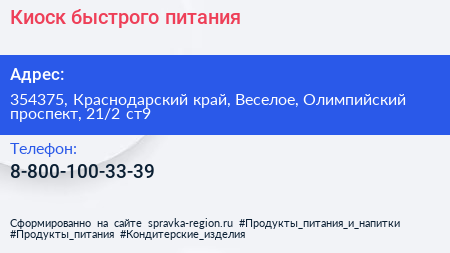 Киоск быстрого питания

Адрес:

354375, Краснодарский край, Веселое, Олимпийский проспект, 21/2 ст9

Телефон:

8-800-100-33-39

Сформированно на сайте spravka-region.ru #Продукты_питания_и_напитки #Продукты_питания #Кондитерские_изделия